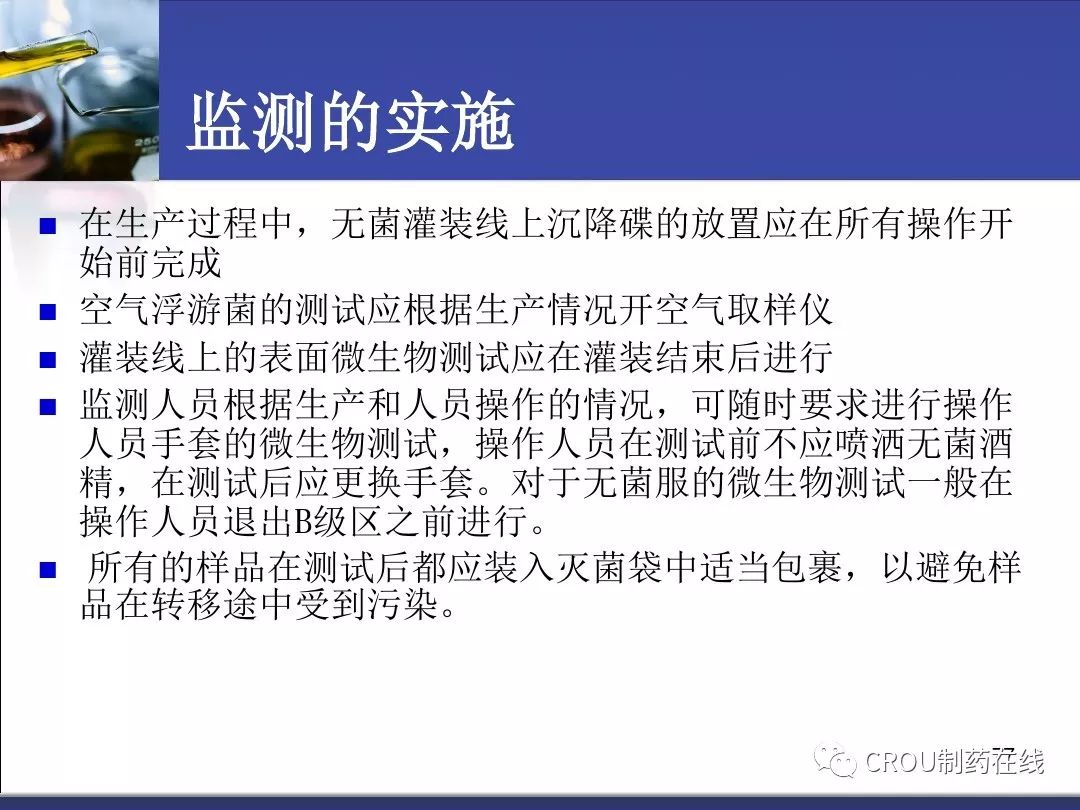 监测的实施

■ 在生产过程中，无菌灌装线上沉降碟的放置应在所有操作开始前完成

■ 空气浮游菌的测试应根据生产情况开空气取样仪

■ 灌装线上的表面微生物测试应在灌装结束后进行

■ 监测人员根据生产和人员操作的情况，可随时要求进行操作人员手套的微生物测试，操作人员在测试前不应喷洒无菌酒精，在测试后应更换手套。对于无菌服的微生物测试一般在操作人员退出B级区之前进行。

■ 所有的样品在测试后都应装入灭菌袋中适当包裹，以避免样品在转移途中受到污染。

77

CROU制药在线